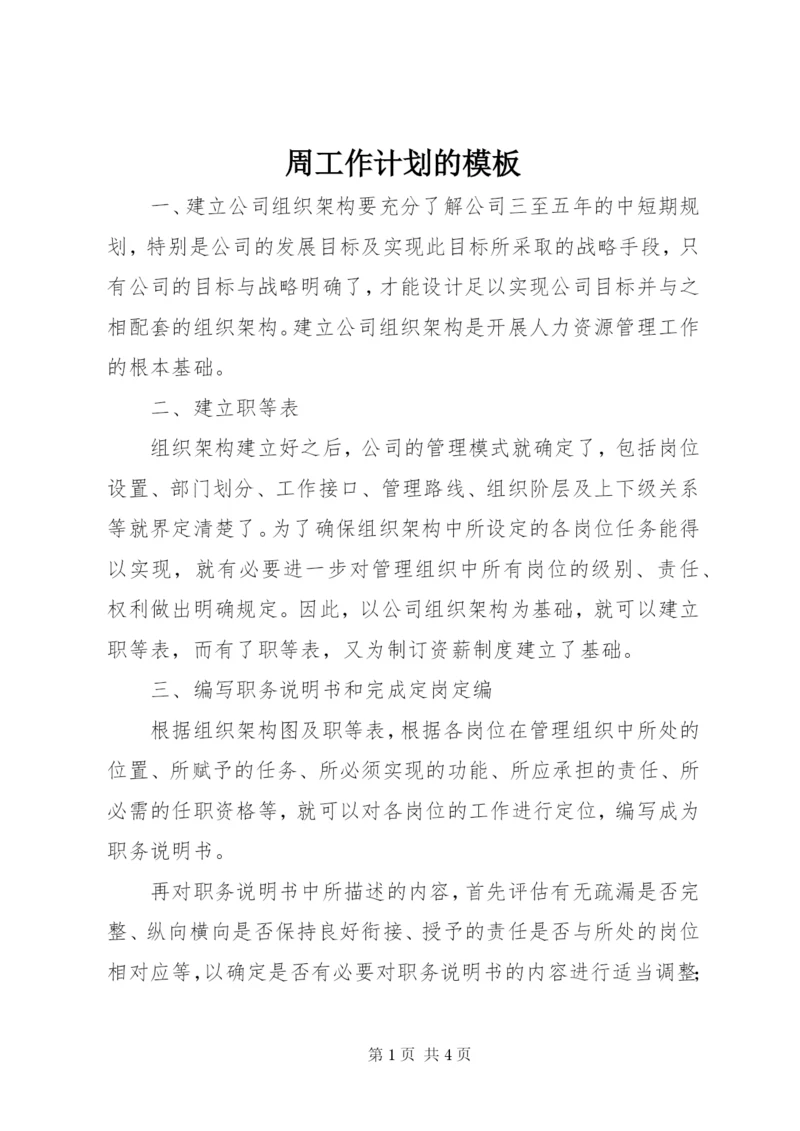 周工作计划的模板

一、建立公司组织架构要充分了解公司三至五年的中短期规划，特别是公司的发展目标及实现此目标所采取的战略手段，只有公司的目标与战略明确了，才能设计足以实现公司目标并与之相配套的组织架构。建立公司组织架构是开展人力资源管理工作的根本基础。

二、建立职等表

组织架构建立好之后，公司的管理模式就确定了，包括岗位设置、部门划分、工作接口、管理路线、组织阶层及上下级关系等就界定清楚了。为了确保组织架构中所设定的各岗位任务能得以实现，就有必要进一步对管理组织中所有岗位的级别、责任、权利做出明确规定。因此，以公司组织架构为基础，就可以建立职等表，而有了职等表，又为制订资薪制度建立了基础。

三、编写职务说明书和完成定岗定编

根据组织架构图及职等表，根据各岗位在管理组织中所处的位置、所赋予的任务、所必须实现的功能、所应承担的责任、所必需的任职资格等，就可以对各岗位的工作进行定位，编写成为职务说明书。

再对职务说明书中所描述的内容，首先评估有无疏漏是否完整、纵向横向是否保持良好衔接、授予的责任是否与所处的岗位相对应等，以确定是否有必要对职务说明书的内容进行适当调整;

第 1 页 共 4 页